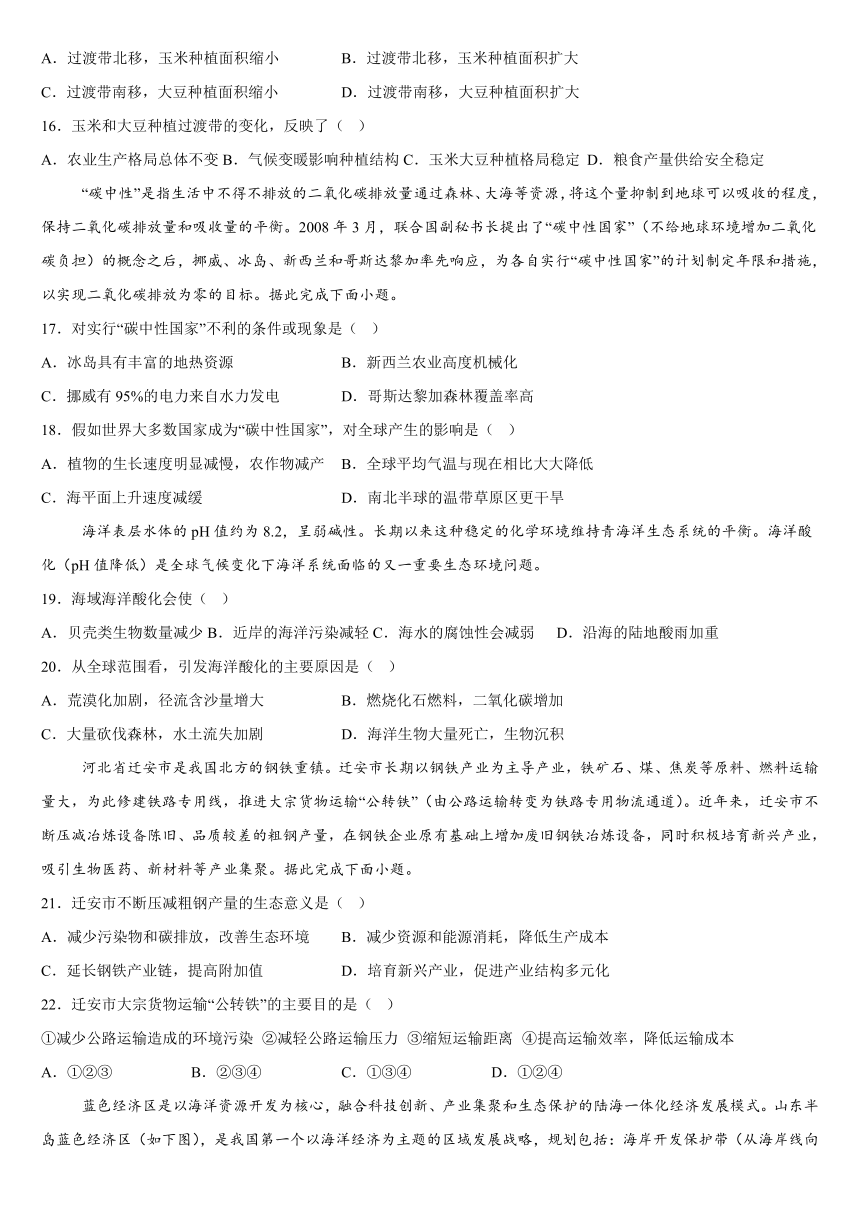 A．过渡带北移，玉米种植面积缩小　　B．过渡带北移，玉米种植面积扩大
C．过渡带南移，大豆种植面积缩小　　D．过渡带南移，大豆种植面积扩大
16．玉米和大豆种植过渡带的变化，反映了（　）
A．农业生产格局总体不变 B．气候变暖影响种植结构 C．玉米大豆种植格局稳定 D．粮食产量供给安全稳定
“碳中性”是指生活中不得不排放的二氧化碳排放量通过森林、大海等资源，将这个量抑制到地球可以吸收的程度，保持二氧化碳排放量和吸收量的平衡。2008 年 3 月，联合国副秘书长提出了“碳中性国家”（不给地球环境增加二氧化碳负担）的概念之后，挪威、冰岛、新西兰和哥斯达黎加率先响应，为各自实行“碳中性国家”的计划制定年限和措施，以实现二氧化碳排放为零的目标。据此完成下面小题。
17．对实行“碳中性国家”不利的条件或现象是（　）
A．冰岛具有丰富的地热资源　　B．新西兰农业高度机械化
C．挪威有 95%的电力来自水力发电　　D．哥斯达黎加森林覆盖率高
18．假如世界大多数国家成为“碳中性国家”，对全球产生的影响是（　）
A．植物的生长速度明显减慢，农作物减产　B．全球平均气温与现在相比大大降低
C．海平面上升速度减缓　　D．南北半球的温带草原区更干旱
海洋表层水体的 pH 值约为 8.2，呈弱碱性。长期以来这种稳定的化学环境维持青海洋生态系统的平衡。海洋酸化（pH 值降低）是全球气候变化下海洋系统面临的又一重要生态环境问题。
19．海域海洋酸化会使（　）
A．贝壳类生物数量减少 B．近岸的海洋污染减轻 C．海水的腐蚀性会减弱　D．沿海的陆地酸雨加重
20．从全球范围看，引发海洋酸化的主要原因是（　）
A．荒漠化加剧，径流含沙量增大　　B．燃烧化石燃料，二氧化碳增加
C．大量砍伐森林，水土流失加剧　　D．海洋生物大量死亡，生物沉积
河北省迁安市是我国北方的钢铁重镇。迁安市长期以钢铁产业为主导产业，铁矿石、煤、焦炭等原料、燃料运输量大，为此修建铁路专用线，推进大宗货物运输“公转铁”（由公路运输转变为铁路专用物流通道）。近年来，迁安市不断压减冶炼设备陈旧、品质较差的粗钢产量，在钢铁企业原有基础上增加废旧钢铁冶炼设备，同时积极培育新兴产业，吸引生物医药、新材料等产业集聚。据此完成下面小题。
21．迁安市不断压减粗钢产量的生态意义是（　）
A．减少污染物和碳排放，改善生态环境　　B．减少资源和能源消耗，降低生产成本
C．延长钢铁产业链，提高附加值　　D．培育新兴产业，促进产业结构多元化
22．迁安市大宗货物运输“公转铁”的主要目的是（　）
①减少公路运输造成的环境污染 ②减轻公路运输压力 ③缩短运输距离 ④提高运输效率，降低运输成本
A．①②③　　B．②③④　　C．①③④　　D．①②④
蓝色经济区是以海洋资源开发为核心，融合科技创新、产业集聚和生态保护的陆海一体化经济发展模式。山东半岛蓝色经济区（如下图），是我国第一个以海洋经济为主题的区域发展战略，规划包括：海岸开发保护带（从海岸线向